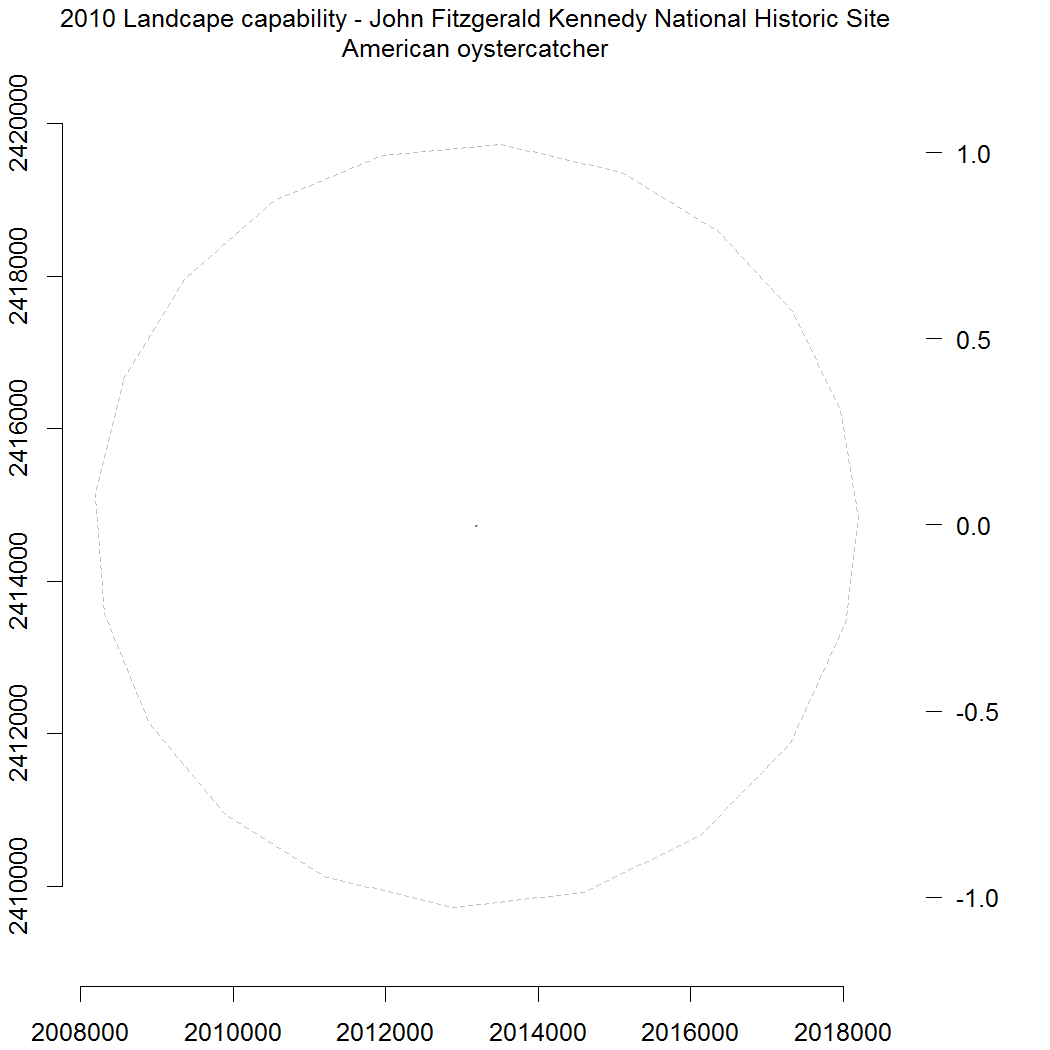 2010 Landcape capability - John Fitzgerald Kennedy National Historic Site
American oystercatcher

2420000
2418000
2416000
2414000
2412000
2410000

1.0
0.5
0.0
-0.5
-1.0

2008000
2010000
2012000
2014000
2016000
2018000